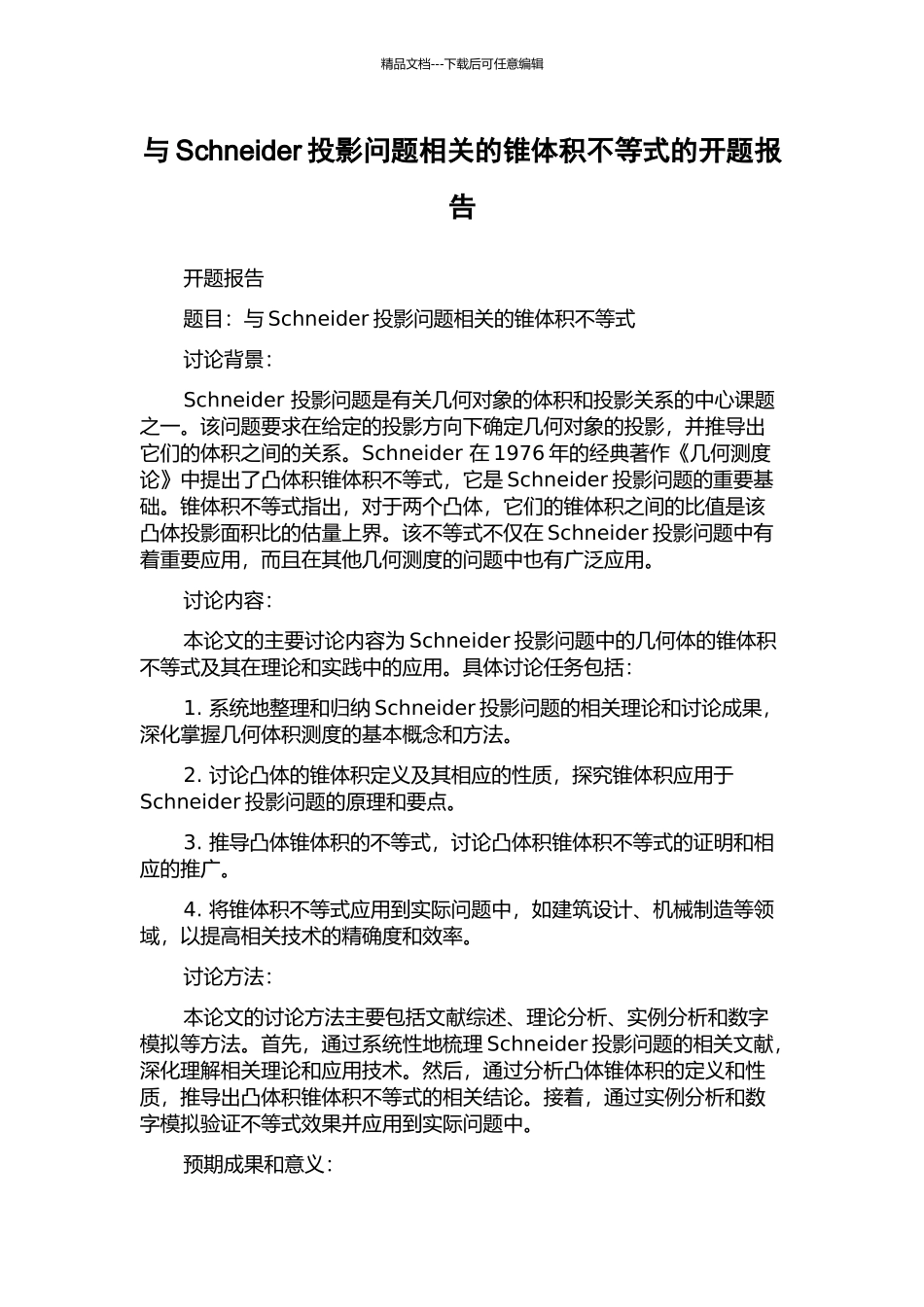 精品文档---下载后可任意编辑

与 Schneider 投影问题相关的锥体积不等式的开题报告

开题报告

题目：与 Schneider 投影问题相关的锥体积不等式

讨论背景：

Schneider 投影问题是有关几何对象的体积和投影关系的中心课题之一。该问题要求在给定的投影方向下确定几何对象的投影，并推导出它们的体积之间的关系。Schneider 在 1976 年的经典著作《几何测度论》中提出了凸体积锥体积不等式，它是 Schneider 投影问题的重要基础。锥体积不等式指出，对于两个凸体，它们的锥体积之间的比值是该凸体投影面积比的估量上界。该不等式不仅在 Schneider 投影问题中有着重要应用，而且在其他几何测度的问题中也有广泛应用。

讨论内容：

本论文的主要讨论内容为 Schneider 投影问题中的几何体的锥体积不等式及其在理论和实践中的应用。具体讨论任务包括：

1. 系统地整理和归纳 Schneider 投影问题的相关理论和讨论成果，深化掌握几何体积测度的基本概念和方法。

2. 讨论凸体的锥体积定义及其相应的性质，探究锥体积应用于 Schneider 投影问题的原理和要点。

3. 推导凸体锥体积的不等式，讨论凸体积锥体积不等式的证明和相应的推广。

4. 将锥体积不等式应用到实际问题中，如建筑设计、机械制造等领域，以提高相关技术的精确度和效率。

讨论方法：

本论文的讨论方法主要包括文献综述、理论分析、实例分析和数字模拟等方法。首先，通过系统性地梳理 Schneider 投影问题的相关文献，深化理解相关理论和应用技术。然后，通过分析凸体锥体积的定义和性质，推导出凸体积锥体积不等式的相关结论。接着，通过实例分析和数字模拟验证不等式效果并应用到实际问题中。

预期成果和意义：